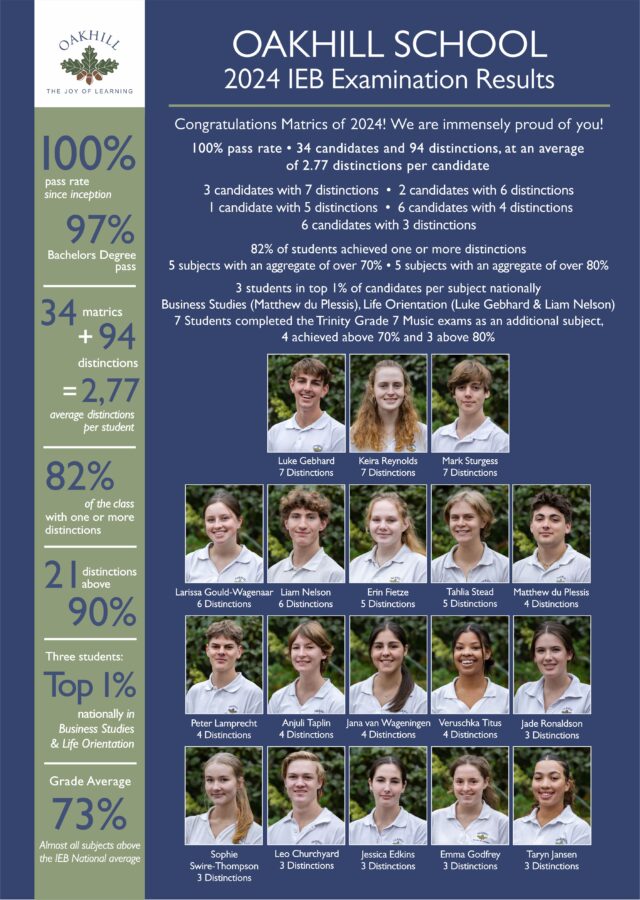 OAKHILL

THE JOY OF LEARNING

100%
pass rate
since inception

97%
Bachelors Degree pass

34 matrics
+ 94
distinctions
= 2,77
average distinctions per student

82%
of the class with one or more distinctions

21 distinctions above
90%

Three students:
Top 1%
nationally in Business Studies & Life Orientation

Grade Average
73%
Almost all subjects above the IEB National average

OAKHILL SCHOOL
2024 IEB Examination Results

Congratulations Matrics of 2024! We are immensely proud of you!

100% pass rate • 34 candidates and 94 distinctions, at an average of 2.77 distinctions per candidate

3 candidates with 7 distinctions • 2 candidates with 6 distinctions
1 candidate with 5 distinctions • 6 candidates with 4 distinctions
6 candidates with 3 distinctions

82% of students achieved one or more distinctions
5 subjects with an aggregate of over 70% • 5 subjects with an aggregate of over 80%

3 students in top 1% of candidates per subject nationally
Business Studies (Matthew du Plessis), Life Orientation (Luke Gebhard & Liam Nelson)
7 Students completed the Trinity Grade 7 Music exams as an additional subject, 4 achieved above 70% and 3 above 80%

Luke Gebhard
7 Distinctions

Keira Reynolds
7 Distinctions

Mark Sturgess
7 Distinctions

Larissa Gould-Wagenaar
6 Distinctions

Liam Nelson
6 Distinctions

Erin Fietze
5 Distinctions

Tahlia Stead
5 Distinctions

Matthew du Plessis
4 Distinctions

Peter Lamprecht
4 Distinctions

Anjuli Taplin
4 Distinctions

Jana van Wageningen
4 Distinctions

Veruschka Titus
4 Distinctions

Jade Ronaldson
3 Distinctions

Sophie Swire-Thompson
3 Distinctions

Leo Churchyard
3 Distinctions

Jessica Edkins
3 Distinctions

Emma Godfrey
3 Distinctions

Taryn Jansen
3 Distinctions